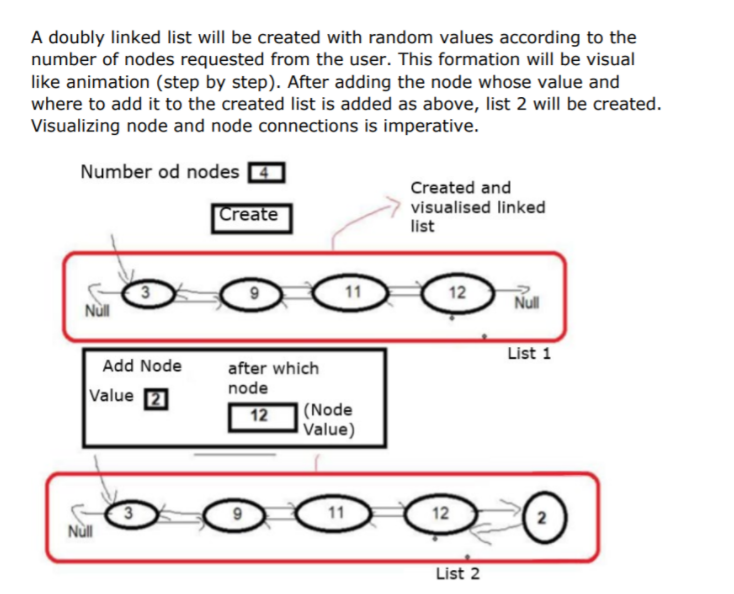 A doubly linked list will be created with random values according to the number of nodes requested from the user. This formation will be visual like animation (step by step). After adding the node whose value and where to add it to the created list is added as above, list 2 will be created. Visualizing node and node connections is imperative.

Number od nodes 4

Create

Created and visualised linked list

Null 3 9 11 12 Null

List 1

Add Node

Value 2

after which node

12 (Node Value)

Null 3 9 11 12 2

List 2